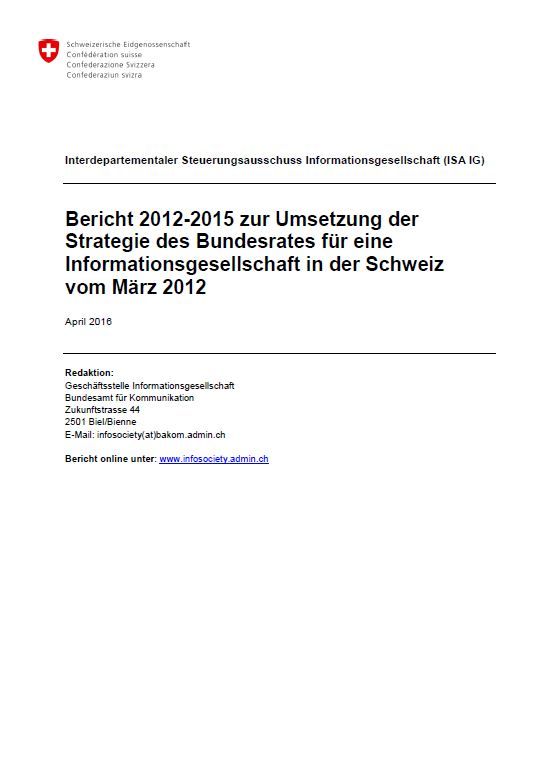 Schweizerische Eidgenossenschaft
Confédération suisse
Confederazione Svizzera
Confederaziun svizra

Interdepartementaler Steuerungsausschuss Informationsgesellschaft (ISA IG)

Bericht 2012-2015 zur Umsetzung der Strategie des Bundesrates für eine Informationsgesellschaft in der Schweiz vom März 2012

April 2016

Redaktion:
Geschäftsstelle Informationsgesellschaft
Bundesamt für Kommunikation
Zukunftstrasse 44
2501 Biel/Bienne
E-Mail: infosociety(at)bakom.admin.ch

Bericht online unter: www.infosociety.admin.ch